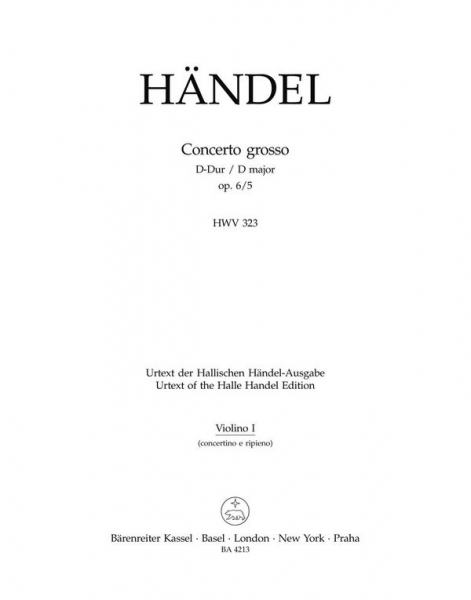 HÄNDEL

Concerto grosso
D-Dur / D major
op. 6/5

HWV 323

Urtext der Hallischen Händel-Ausgabe
Urtext of the Halle Handel Edition

Violino I
(concertino e ripieno)

Bärenreiter Kassel · Basel · London · New York · Praha
BA 4213